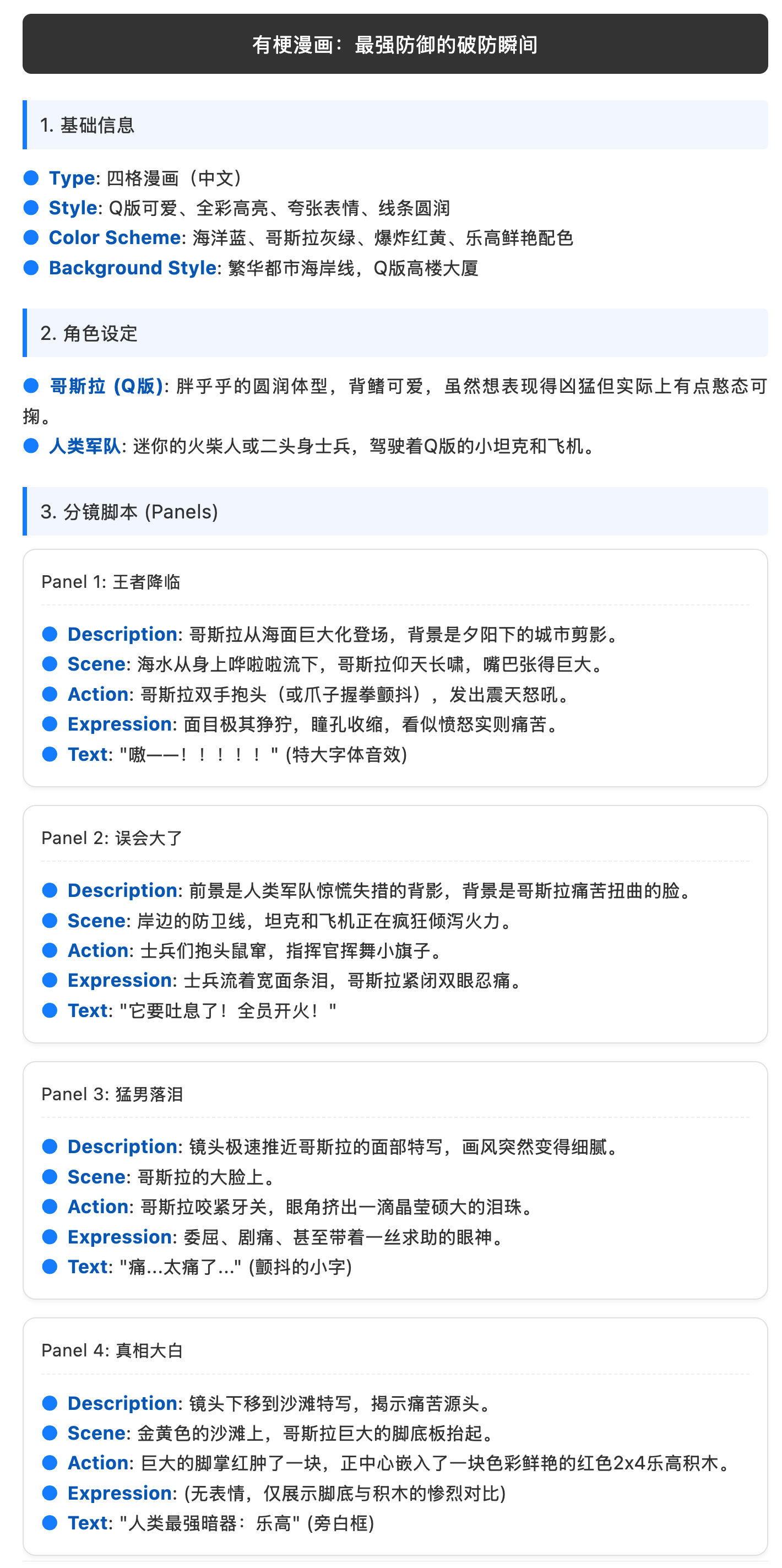 有梗漫画：最强防御的破防瞬间

1. 基础信息

Type: 四格漫画（中文）
Style: Q版可爱、全彩高亮、夸张表情、线条圆润
Color Scheme: 海洋蓝、哥斯拉灰绿、爆炸红黄、乐高鲜艳配色
Background Style: 繁华都市海岸线，Q版高楼大厦

2. 角色设定

哥斯拉 (Q版): 胖乎乎的圆润体型，背鳍可爱，虽然想表现得凶猛但实际上有点憨态可掬。
人类军队: 迷你的火柴人或二头身士兵，驾驶着Q版的小坦克和飞机。

3. 分镜脚本 (Panels)

Panel 1: 王者降临

Description: 哥斯拉从海面巨大化登场，背景是夕阳下的城市剪影。
Scene: 海水从身上哗啦啦流下，哥斯拉仰天长啸，嘴巴张得巨大。
Action: 哥斯拉双手抱头（或爪子握拳颤抖），发出震天怒吼。
Expression: 面目极其狰狞，瞳孔收缩，看似愤怒实则痛苦。
Text: "嗷——！！！！！" (特大字体音效)

Panel 2: 误会大了

Description: 前景是人类军队惊慌失措的背影，背景是哥斯拉痛苦扭曲的脸。
Scene: 岸边的防卫线，坦克和飞机正在疯狂倾泻火力。
Action: 士兵们抱头鼠窜，指挥官挥舞小旗子。
Expression: 士兵流着宽面条泪，哥斯拉紧闭双眼忍痛。
Text: "它要吐息了！全员开火！"

Panel 3: 猛男落泪

Description: 镜头极速推近哥斯拉的面部特写，画风突然变得细腻。
Scene: 哥斯拉的大脸上。
Action: 哥斯拉咬紧牙关，眼角挤出一滴晶莹硕大的泪珠。
Expression: 委屈、剧痛、甚至带着一丝求助的眼神。
Text: "痛...太痛了..." (颤抖的小字)

Panel 4: 真相大白

Description: 镜头下移到沙滩特写，揭示痛苦源头。
Scene: 金黄色的沙滩上，哥斯拉巨大的脚底板抬起。
Action: 巨大的脚掌红肿了一块，正中心嵌入了一块色彩鲜艳的红色2x4乐高积木。
Expression: (无表情，仅展示脚底与积木的惨烈对比)
Text: "人类最强暗器：乐高" (旁白框)